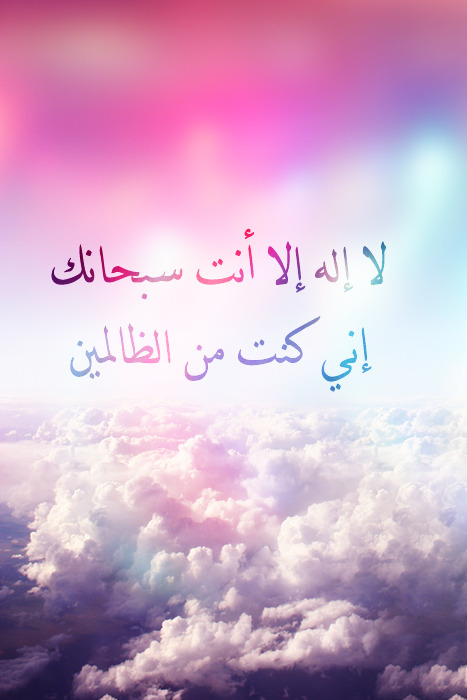 لا إله إلا أنت سبحانك
إني كنت من الظالمين